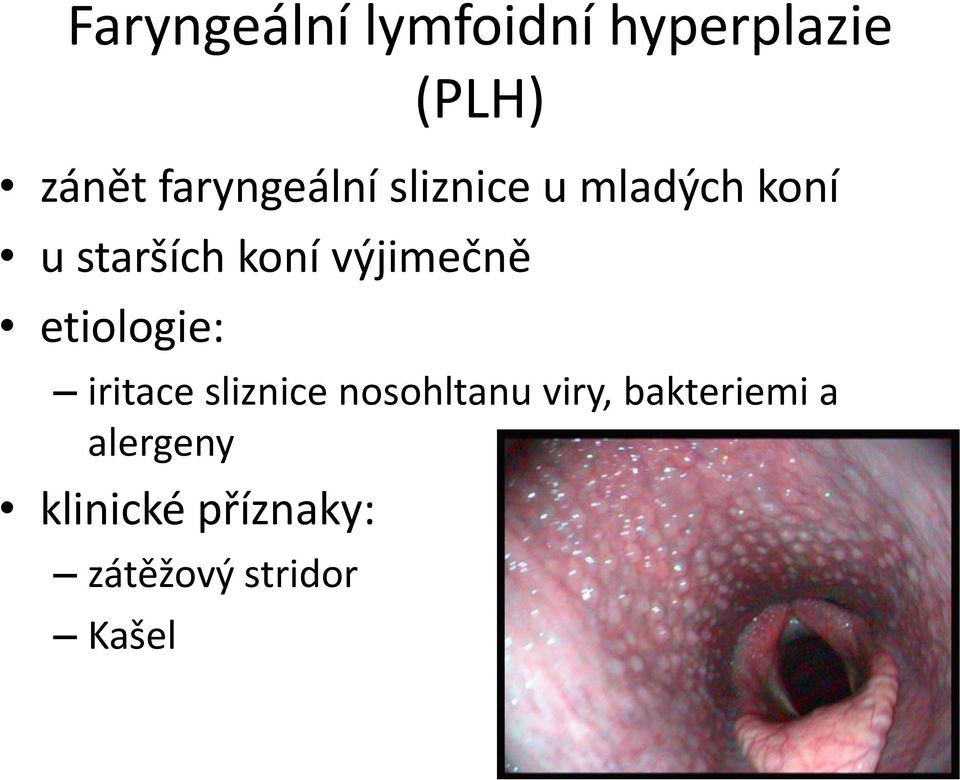 Faryngeální lymfoidní hyperplazie (PLH)

• zánět faryngeální sliznice u mladých koní
• u starších koní výjimečně
• etiologie:
– iritace sliznice nosohltanu viry, bakteriemi a alergeny
• klinické příznaky:
– zátěžový stridor
– Kašel